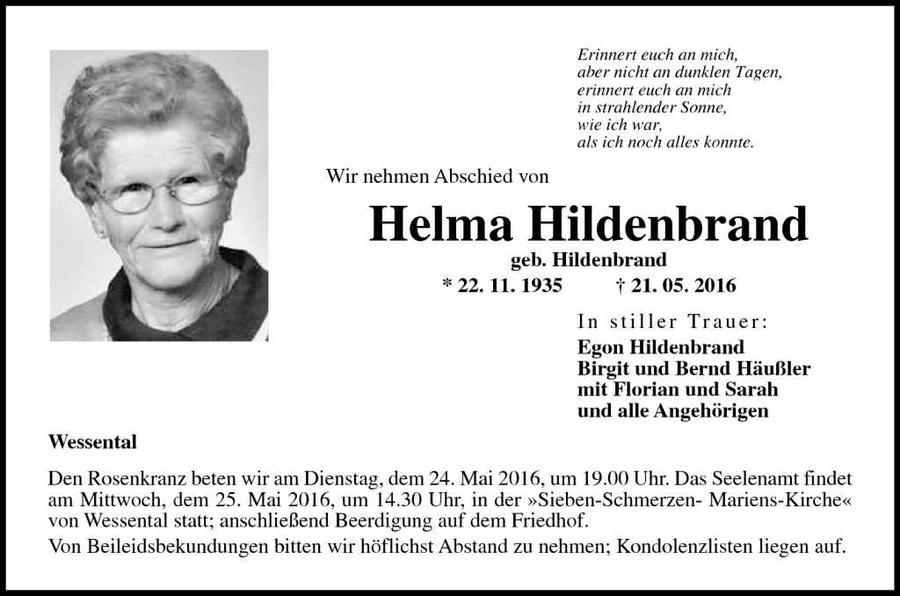 Erinnert euch an mich,
aber nicht an dunklen Tagen,
erinnert euch an mich
in strahlender Sonne,
wie ich war,
als ich noch alles konnte.

Wir nehmen Abschied von

Helma Hildenbrand

geb. Hildenbrand

* 22. 11. 1935 † 21. 05. 2016

In stiller Trauer:
Egon Hildenbrand
Birgit und Bernd Häußler
mit Florian und Sarah
und alle Angehörigen

Wessental

Den Rosenkranz beten wir am Dienstag, dem 24. Mai 2016, um 19.00 Uhr. Das Seelenamt findet am Mittwoch, dem 25. Mai 2016, um 14.30 Uhr, in der »Sieben-Schmerzen- Mariens-Kirche« von Wessental statt; anschließend Beerdigung auf dem Friedhof.

Von Beileidsbekundungen bitten wir höflichst Abstand zu nehmen; Kondolenzlisten liegen auf.